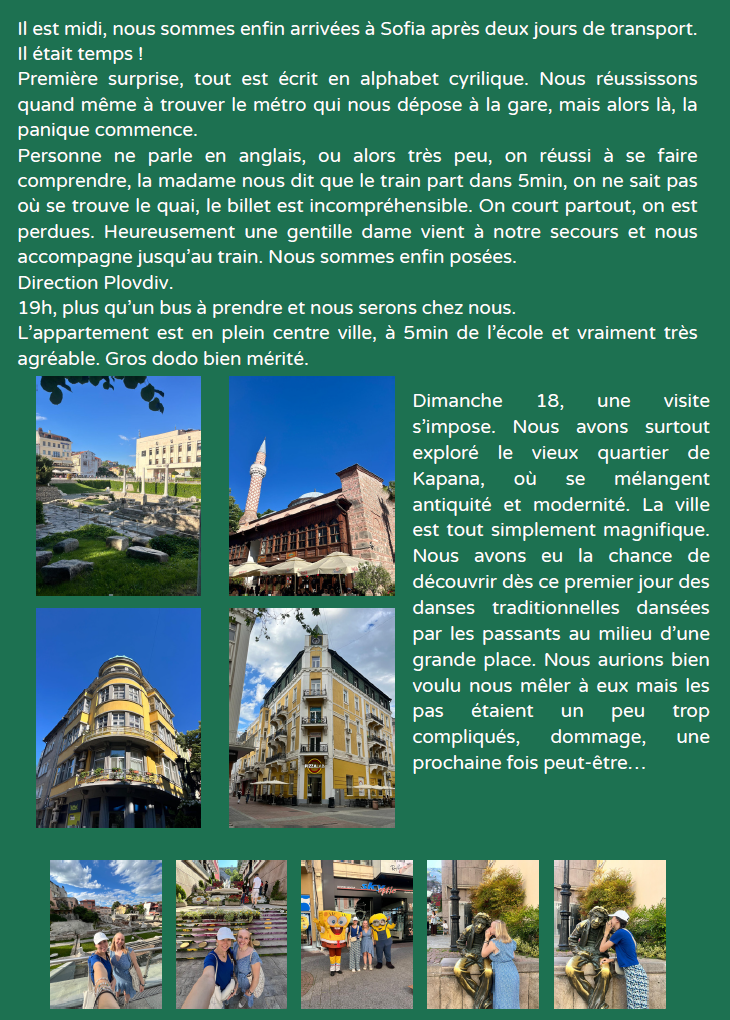 Il est midi, nous sommes enfin arrivées à Sofia après deux jours de transport. Il était temps !

Première surprise, tout est écrit en alphabet cyrilique. Nous réussissons quand même à trouver le métro qui nous dépose à la gare, mais alors là, la panique commence.

Personne ne parle en anglais, ou alors très peu, on réussi à se faire comprendre, la madame nous dit que le train part dans 5min, on ne sait pas où se trouve le quai, le billet est incompréhensible. On court partout, on est perdues. Heureusement une gentille dame vient à notre secours et nous accompagne jusqu'au train. Nous sommes enfin posées.

Direction Plovdiv.

19h, plus qu'un bus à prendre et nous serons chez nous.

L'appartement est en plein centre ville, à 5min de l'école et vraiment très agréable. Gros dodo bien mérité.

Dimanche 18, une visite s'impose. Nous avons surtout exploré le vieux quartier de Kapana, où se mélangent antiquité et modernité. La ville est tout simplement magnifique. Nous avons eu la chance de découvrir dès ce premier jour des danses traditionnelles dansées par les passants au milieu d'une grande place. Nous aurions bien voulu nous mêler à eux mais les pas étaient un peu trop compliqués, dommage, une prochaine fois peut-être…